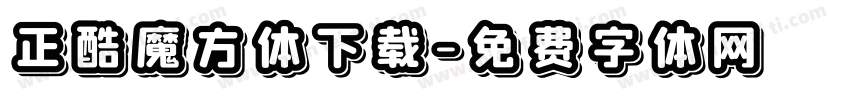 正酷魔方体下载-免费字体网